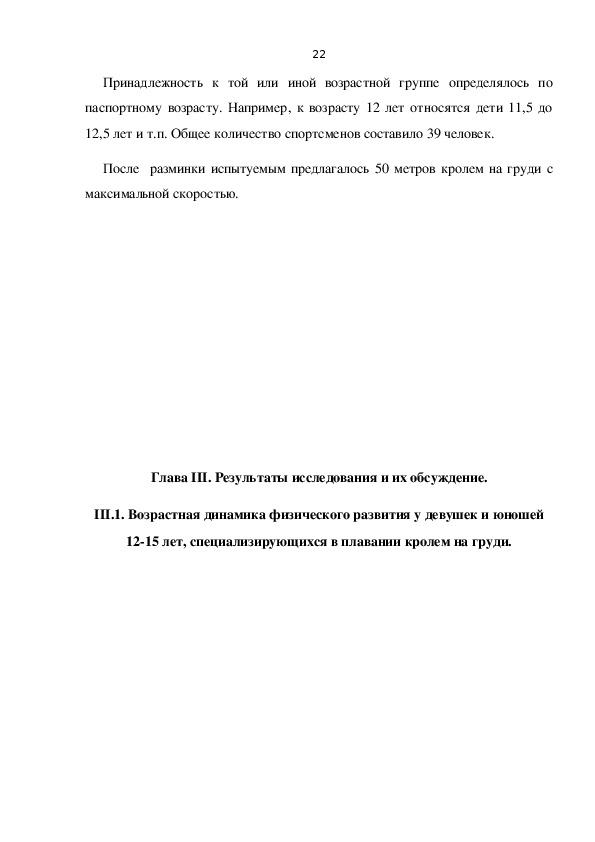 22

Принадлежность к той или иной возрастной группе определялось по паспортному возрасту. Например, к возрасту 12 лет относятся дети 11,5 до 12,5 лет и т.п. Общее количество спортсменов составило 39 человек.

После разминки испытуемым предлагалось 50 метров кролем на груди с максимальной скоростью.

Глава III. Результаты исследования и их обсуждение.

III.1. Возрастная динамика физического развития у девушек и юношей 12-15 лет, специализирующихся в плавании кролем на груди.